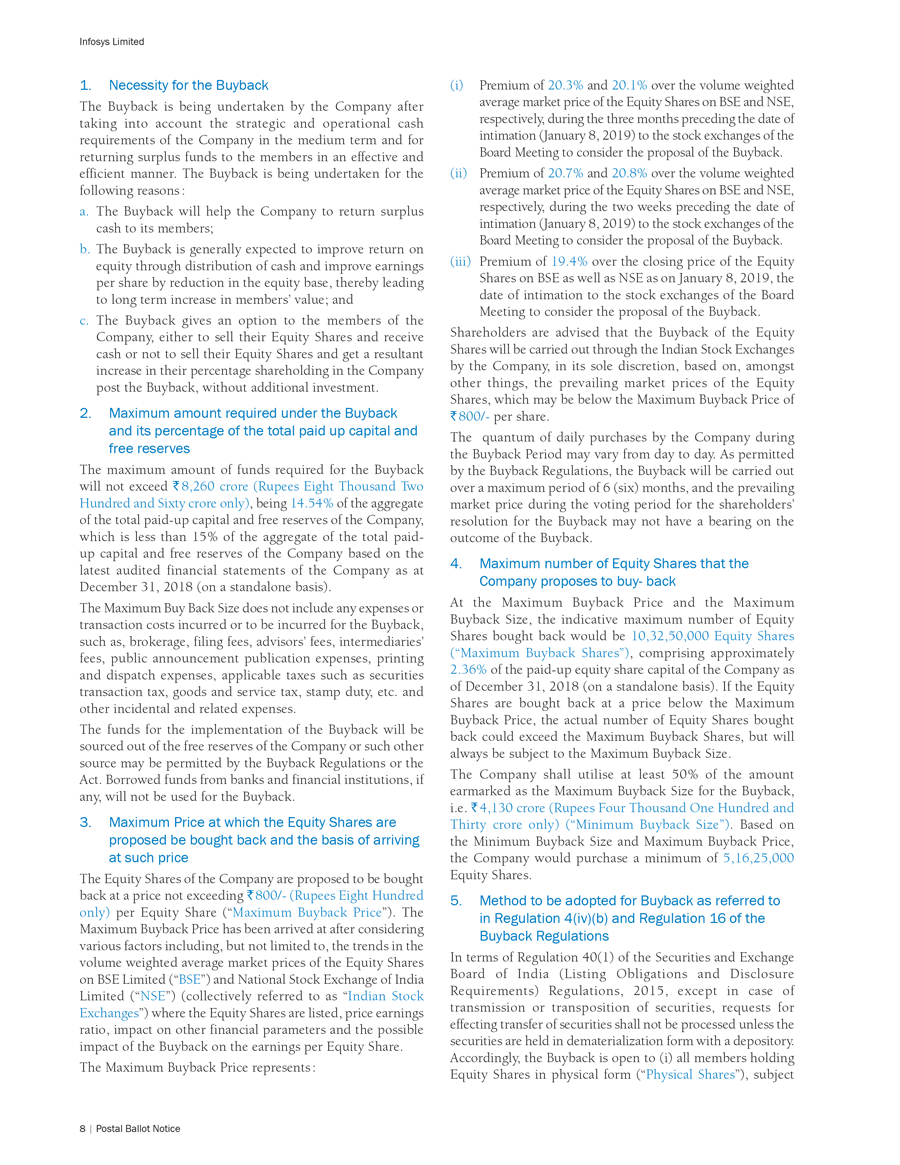 Infosys Limited

1. Necessity for the Buyback

The Buyback is being undertaken by the Company after taking into account the strategic and operational cash requirements of the Company in the medium term and for returning surplus funds to the members in an effective and efficient manner. The Buyback is being undertaken for the following reasons:

a. The Buyback will help the Company to return surplus cash to its members;

b. The Buyback is generally expected to improve return on equity through distribution of cash and improve earnings per share by reduction in the equity base, thereby leading to long term increase in members' value; and

c. The Buyback gives an option to the members of the Company, either to sell their Equity Shares and receive cash or not to sell their Equity Shares and get a resultant increase in their percentage shareholding in the Company post the Buyback, without additional investment.

2. Maximum amount required under the Buyback and its percentage of the total paid up capital and free reserves

The maximum amount of funds required for the Buyback will not exceed ₹8,260 crore (Rupees Eight Thousand Two Hundred and Sixty crore only), being 14.54% of the aggregate of the total paid-up capital and free reserves of the Company, which is less than 15% of the aggregate of the total paid-up capital and free reserves of the Company based on the latest audited financial statements of the Company as at December 31, 2018 (on a standalone basis).

The Maximum Buy Back Size does not include any expenses or transaction costs incurred or to be incurred for the Buyback, such as, brokerage, filing fees, advisors' fees, intermediaries' fees, public announcement publication expenses, printing and dispatch expenses, applicable taxes such as securities transaction tax, goods and service tax, stamp duty, etc. and other incidental and related expenses.

The funds for the implementation of the Buyback will be sourced out of the free reserves of the Company or such other source may be permitted by the Buyback Regulations or the Act. Borrowed funds from banks and financial institutions, if any, will not be used for the Buyback.

3. Maximum Price at which the Equity Shares are proposed be bought back and the basis of arriving at such price

The Equity Shares of the Company are proposed to be bought back at a price not exceeding ₹800/- (Rupees Eight Hundred only) per Equity Share ("Maximum Buyback Price"). The Maximum Buyback Price has been arrived at after considering various factors including, but not limited to, the trends in the volume weighted average market prices of the Equity Shares on BSE Limited ("BSE") and National Stock Exchange of India Limited ("NSE") (collectively referred to as "Indian Stock Exchanges") where the Equity Shares are listed, price earnings ratio, impact on other financial parameters and the possible impact of the Buyback on the earnings per Equity Share.

The Maximum Buyback Price represents:

(i) Premium of 20.3% and 20.1% over the volume weighted average market price of the Equity Shares on BSE and NSE, respectively, during the three months preceding the date of intimation (January 8, 2019) to the stock exchanges of the Board Meeting to consider the proposal of the Buyback.

(ii) Premium of 20.7% and 20.8% over the volume weighted average market price of the Equity Shares on BSE and NSE, respectively, during the two weeks preceding the date of intimation (January 8, 2019) to the stock exchanges of the Board Meeting to consider the proposal of the Buyback.

(iii) Premium of 19.4% over the closing price of the Equity Shares on BSE as well as NSE as on January 8, 2019, the date of intimation to the stock exchanges of the Board Meeting to consider the proposal of the Buyback.

Shareholders are advised that the Buyback of the Equity Shares will be carried out through the Indian Stock Exchanges by the Company, in its sole discretion, based on, amongst other things, the prevailing market prices of the Equity Shares, which may be below the Maximum Buyback Price of ₹800/- per share.

The quantum of daily purchases by the Company during the Buyback Period may vary from day to day. As permitted by the Buyback Regulations, the Buyback will be carried out over a maximum period of 6 (six) months, and the prevailing market price during the voting period for the shareholders' resolution for the Buyback may not have a bearing on the outcome of the Buyback.

4. Maximum number of Equity Shares that the Company proposes to buy- back

At the Maximum Buyback Price and the Maximum Buyback Size, the indicative maximum number of Equity Shares bought back would be 10,32,50,000 Equity Shares ("Maximum Buyback Shares"), comprising approximately 2.36% of the paid-up equity share capital of the Company as of December 31, 2018 (on a standalone basis). If the Equity Shares are bought back at a price below the Maximum Buyback Price, the actual number of Equity Shares bought back could exceed the Maximum Buyback Shares, but will always be subject to the Maximum Buyback Size.

The Company shall utilise at least 50% of the amount earmarked as the Maximum Buyback Size for the Buyback, i.e. ₹4,130 crore (Rupees Four Thousand One Hundred and Thirty crore only) ("Minimum Buyback Size"). Based on the Minimum Buyback Size and Maximum Buyback Price, the Company would purchase a minimum of 5,16,25,000 Equity Shares.

5. Method to be adopted for Buyback as referred to in Regulation 4(iv)(b) and Regulation 16 of the Buyback Regulations

In terms of Regulation 40(1) of the Securities and Exchange Board of India (Listing Obligations and Disclosure Requirements) Regulations, 2015, except in case of transmission or transposition of securities, requests for effecting transfer of securities shall not be processed unless the securities are held in dematerialization form with a depository. Accordingly, the Buyback is open to (i) all members holding Equity Shares in physical form ("Physical Shares"), subject

8 | Postal Ballot Notice